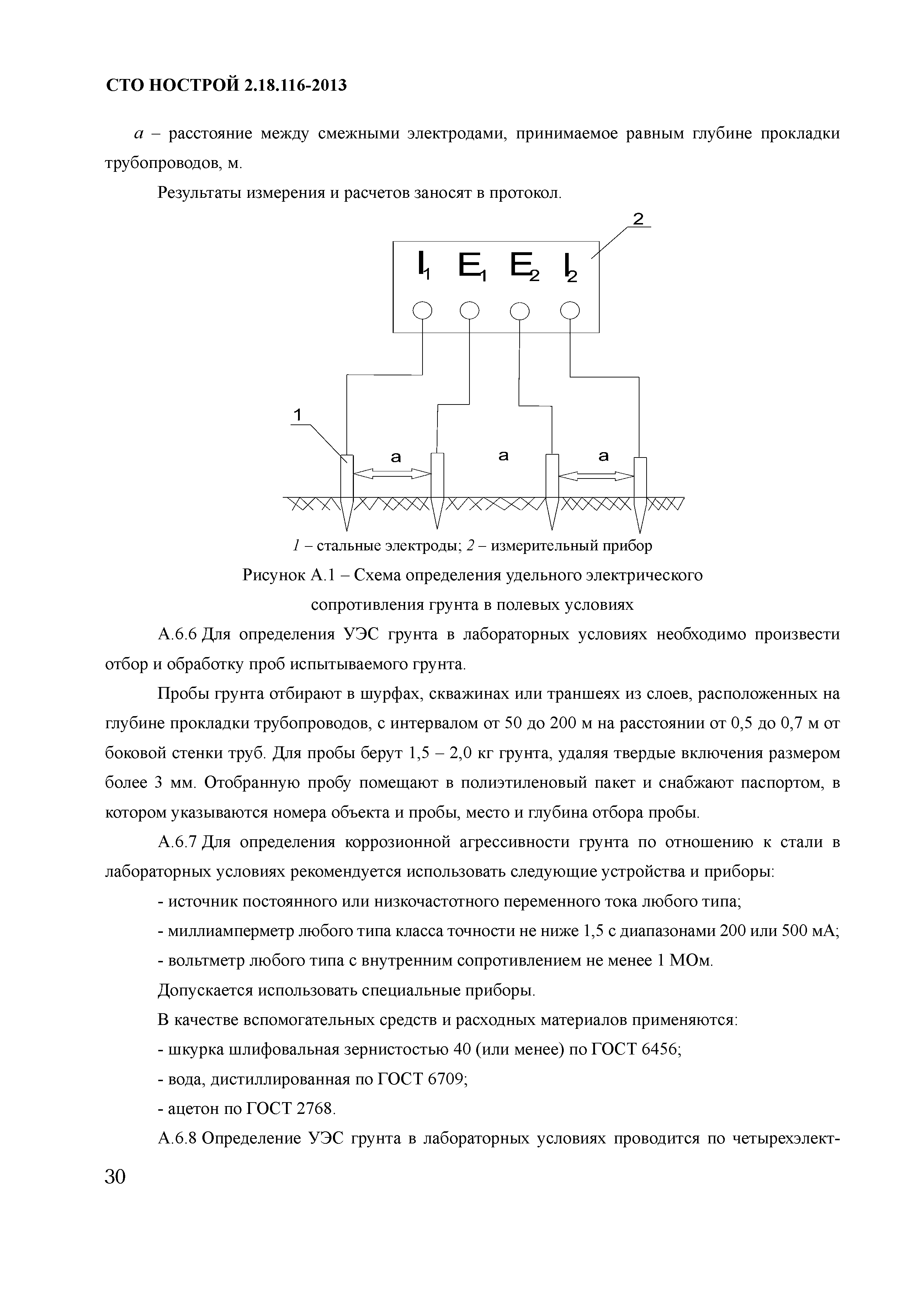 СТО НОСТРОЙ 2.18.116-2013

$a$ – расстояние между смежными электродами, принимаемое равным глубине прокладки трубопроводов, м.

Результаты измерения и расчетов заносят в протокол.

2

$I_1$ $E_1$ $E_2$ $I_2$

1

a a a

1 – стальные электроды; 2 – измерительный прибор

Рисунок А.1 – Схема определения удельного электрического сопротивления грунта в полевых условиях

А.6.6 Для определения УЭС грунта в лабораторных условиях необходимо произвести отбор и обработку проб испытываемого грунта.

Пробы грунта отбирают в шурфах, скважинах или траншеях из слоев, расположенных на глубине прокладки трубопроводов, с интервалом от 50 до 200 м на расстоянии от 0,5 до 0,7 м от боковой стенки труб. Для пробы берут 1,5 – 2,0 кг грунта, удаляя твердые включения размером более 3 мм. Отобранную пробу помещают в полиэтиленовый пакет и снабжают паспортом, в котором указываются номера объекта и пробы, место и глубина отбора пробы.

А.6.7 Для определения коррозионной агрессивности грунта по отношению к стали в лабораторных условиях рекомендуется использовать следующие устройства и приборы:

- источник постоянного или низкочастотного переменного тока любого типа;

- миллиамперметр любого типа класса точности не ниже 1,5 с диапазонами 200 или 500 мА;

- вольтметр любого типа с внутренним сопротивлением не менее 1 МОм.

Допускается использовать специальные приборы.

В качестве вспомогательных средств и расходных материалов применяются:

- шкурка шлифовальная зернистостью 40 (или менее) по ГОСТ 6456;

- вода, дистиллированная по ГОСТ 6709;

- ацетон по ГОСТ 2768.

А.6.8 Определение УЭС грунта в лабораторных условиях проводится по четырехэлект-

30